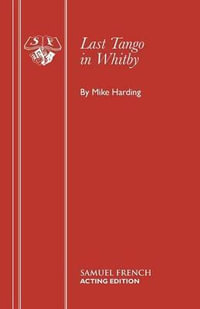 S F

Last Tango in Whitby

By Mike Harding

SAMUEL FRENCH
ACTING EDITION